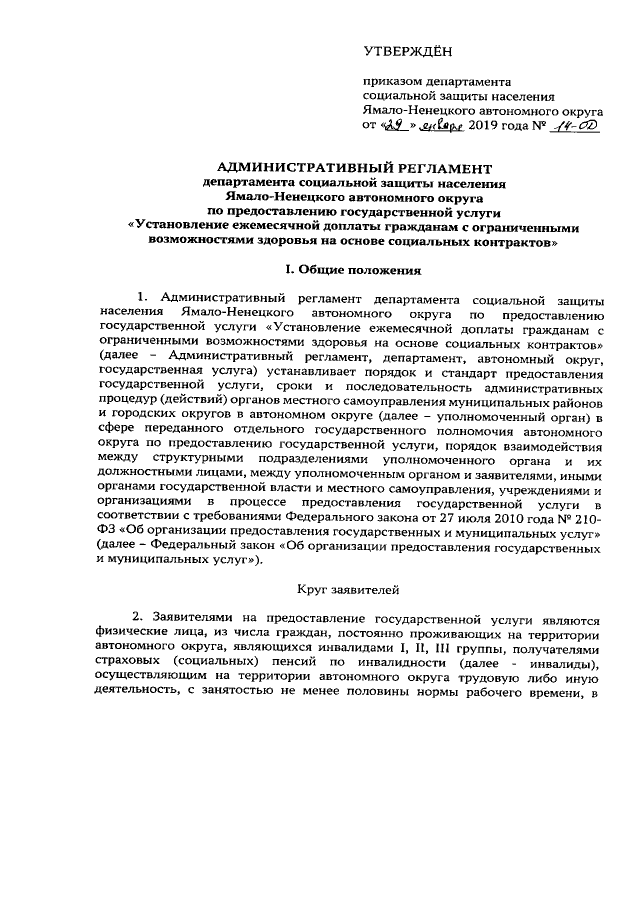 УТВЕРЖДЁН

приказом департамента социальной защиты населения Ямало-Ненецкого автономного округа от «29» января 2019 года № 14-ОД

АДМИНИСТРАТИВНЫЙ РЕГЛАМЕНТ департамента социальной защиты населения Ямало-Ненецкого автономного округа по предоставлению государственной услуги «Установление ежемесячной доплаты гражданам с ограниченными возможностями здоровья на основе социальных контрактов»

I. Общие положения

1. Административный регламент департамента социальной защиты населения Ямало-Ненецкого автономного округа по предоставлению государственной услуги «Установление ежемесячной доплаты гражданам с ограниченными возможностями здоровья на основе социальных контрактов» (далее – Административный регламент, департамент, автономный округ, государственная услуга) устанавливает порядок и стандарт предоставления государственной услуги, сроки и последовательность административных процедур (действий) органов местного самоуправления муниципальных районов и городских округов в автономном округе (далее – уполномоченный орган) в сфере переданного отдельного государственного полномочия автономного округа по предоставлению государственной услуги, порядок взаимодействия между структурными подразделениями уполномоченного органа и их должностными лицами, между уполномоченным органом и заявителями, иными органами государственной власти и местного самоуправления, учреждениями и организациями в процессе предоставления государственной услуги в соответствии с требованиями Федерального закона от 27 июля 2010 года № 210-ФЗ «Об организации предоставления государственных и муниципальных услуг» (далее – Федеральный закон «Об организации предоставления государственных и муниципальных услуг»).

Круг заявителей

2. Заявителями на предоставление государственной услуги являются физические лица, из числа граждан, постоянно проживающих на территории автономного округа, являющихся инвалидами I, II, III группы, получателями страховых (социальных) пенсий по инвалидности (далее - инвалиды), осуществляющим на территории автономного округа трудовую либо иную деятельность, с занятостью не менее половины нормы рабочего времени, в